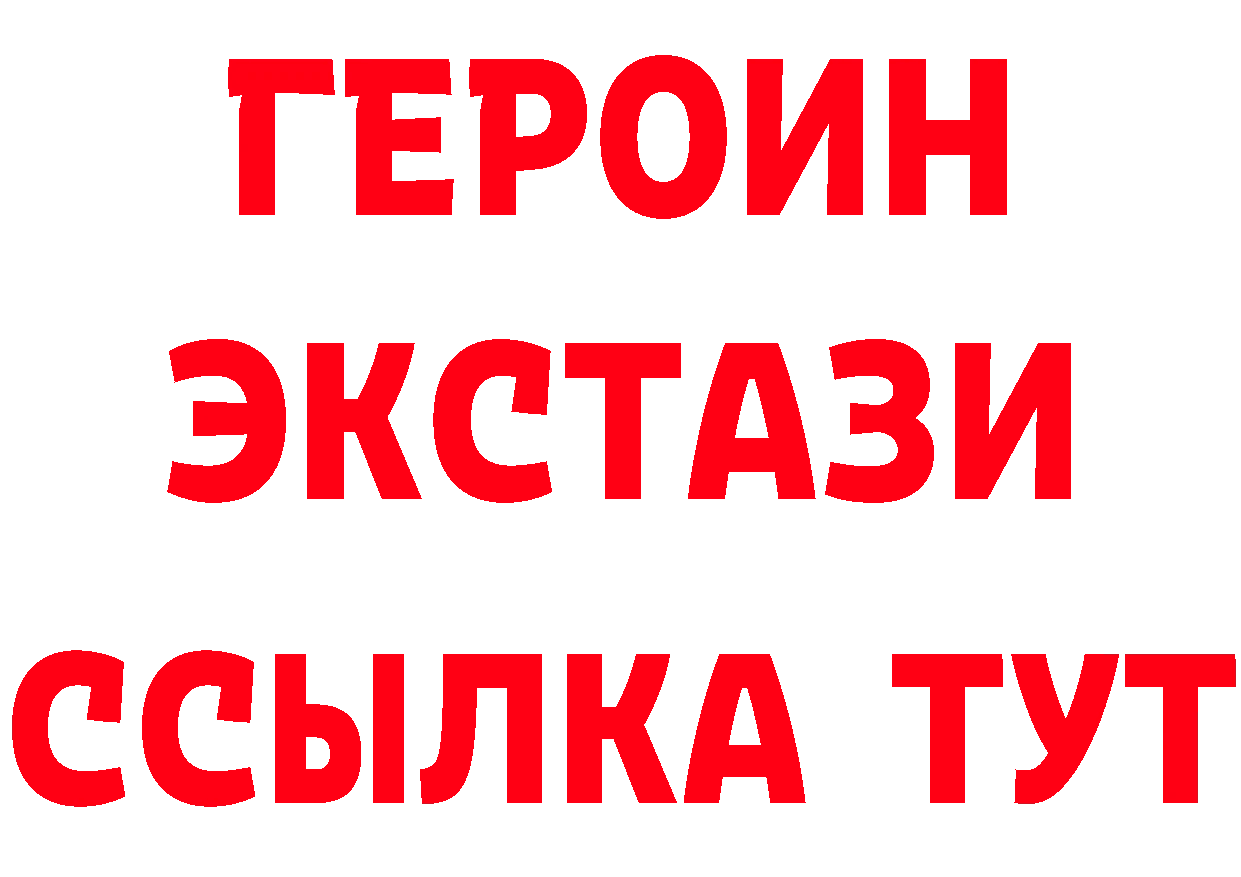 ГЕРОИН ЭКСТАЗИ ССЫЛКА ТУТ